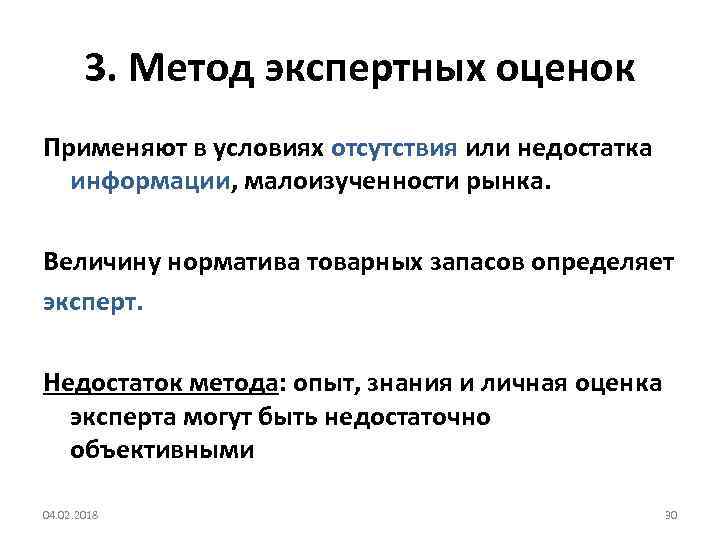 3. Метод экспертных оценок

Применяют в условиях отсутствия или недостатка информации, малоизученности рынка.

Величину норматива товарных запасов определяет эксперт.

Недостаток метода: опыт, знания и личная оценка эксперта могут быть недостаточно объективными

04.02.2018

30